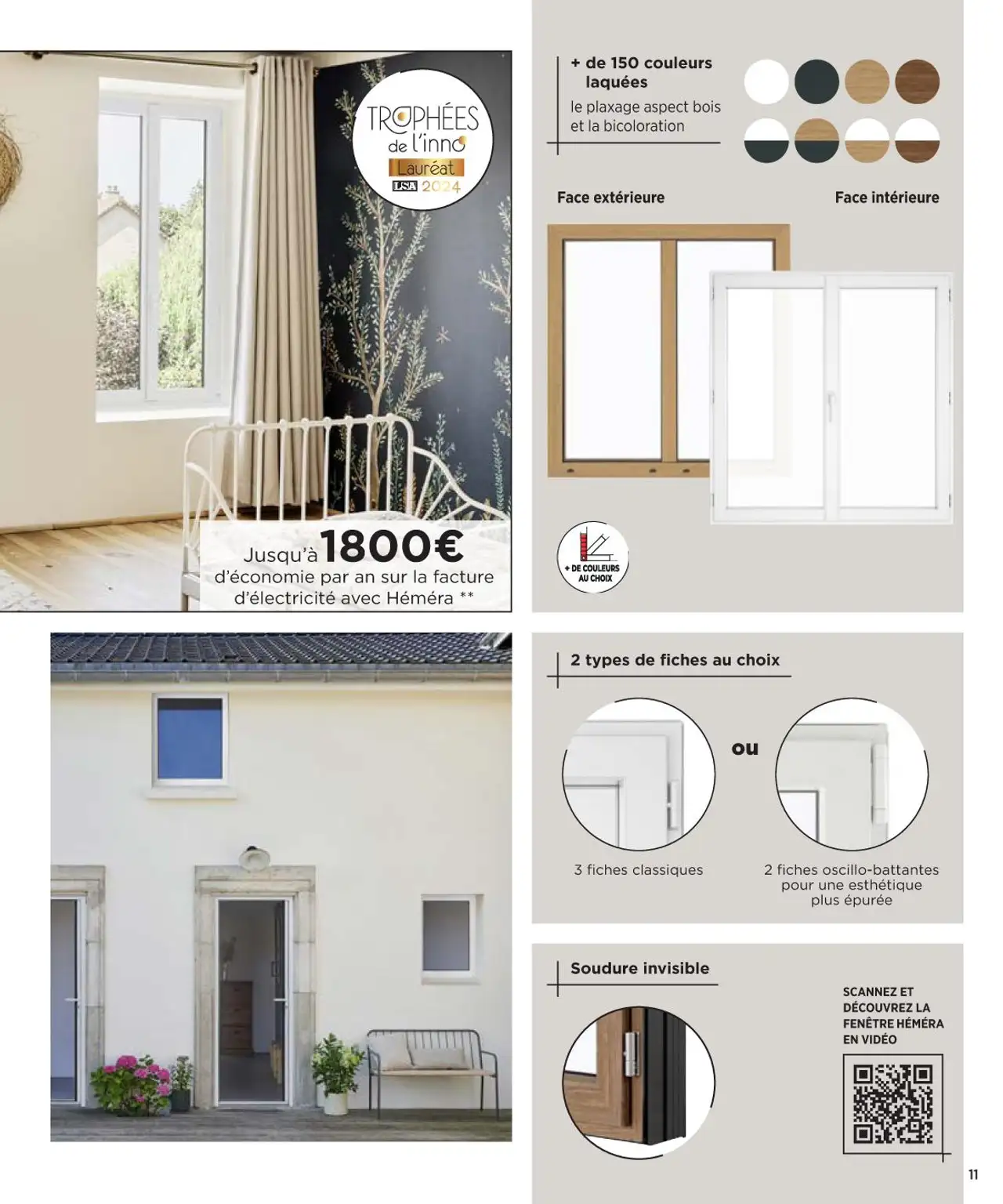 TROPHÉES de l'inno
Lauréat
LSA 2024

Jusqu'à 1800€
d'économie par an sur la facture d'électricité avec Héméra **

+ de 150 couleurs laquées
le plaxage aspect bois et la bicoloration

Face extérieure

Face intérieure

+ DE COULEURS AU CHOIX

2 types de fiches au choix

ou

3 fiches classiques

2 fiches oscillo-battantes pour une esthétique plus épurée

Soudure invisible

SCANNEZ ET DÉCOUVREZ LA FENÊTRE HÉMÉRA EN VIDÉO

11